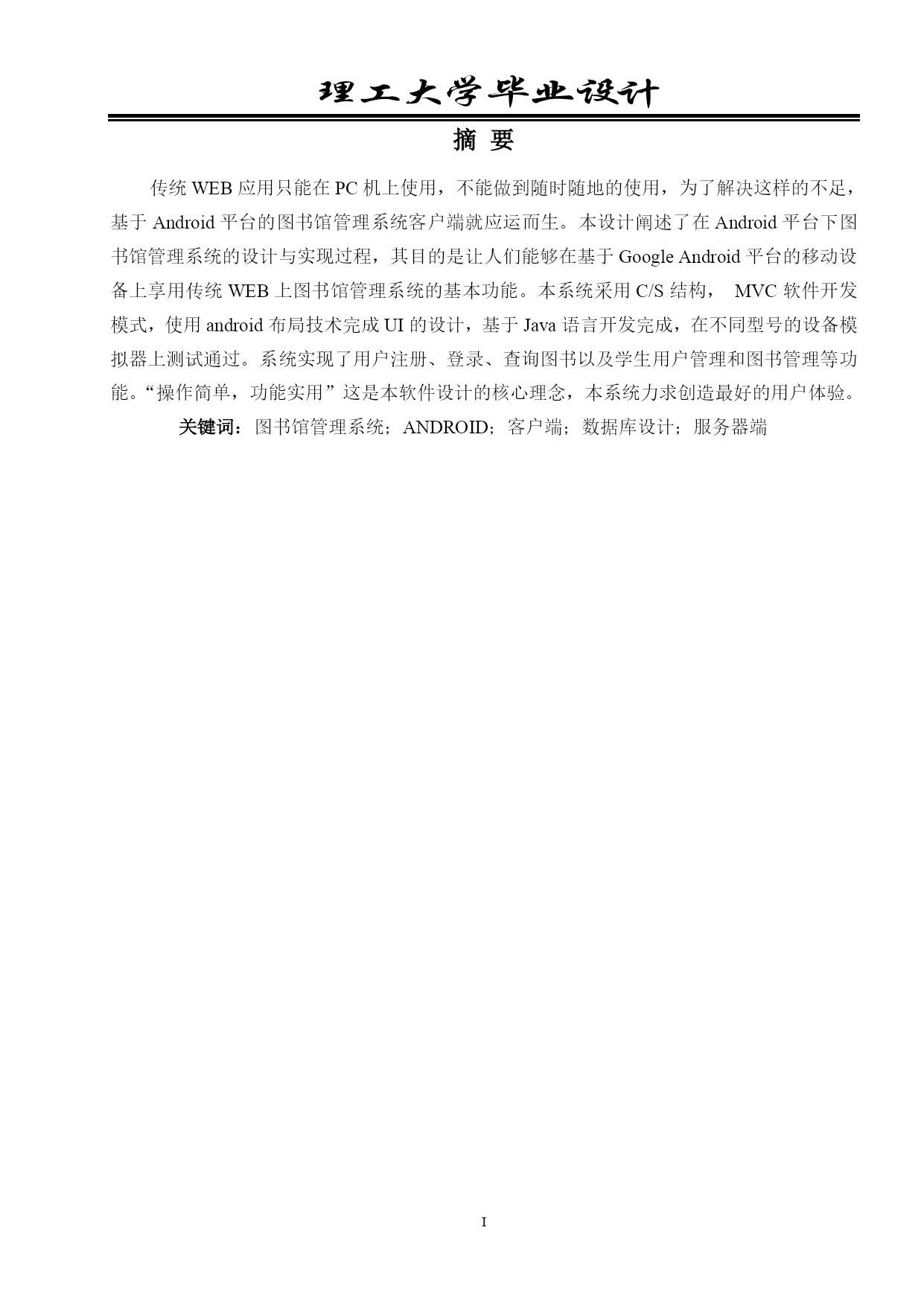 理工大学毕业设计

摘 要

传统 WEB 应用只能在 PC 机上使用，不能做到随时随地的使用，为了解决这样的不足，基于 Android 平台的图书馆管理系统客户端就应运而生。本设计阐述了在 Android 平台下图书馆管理系统的设计与实现过程，其目的是让人们能够在基于 Google Android 平台的移动设备上享用传统 WEB 上图书馆管理系统的基本功能。本系统采用 C/S 结构， MVC 软件开发模式，使用 android 布局技术完成 UI 的设计，基于 Java 语言开发完成，在不同型号的设备模拟器上测试通过。系统实现了用户注册、登录、查询图书以及学生用户管理和图书管理等功能。“操作简单，功能实用”这是本软件设计的核心理念，本系统力求创造最好的用户体验。

关键词：图书馆管理系统；ANDROID；客户端；数据库设计；服务器端

I